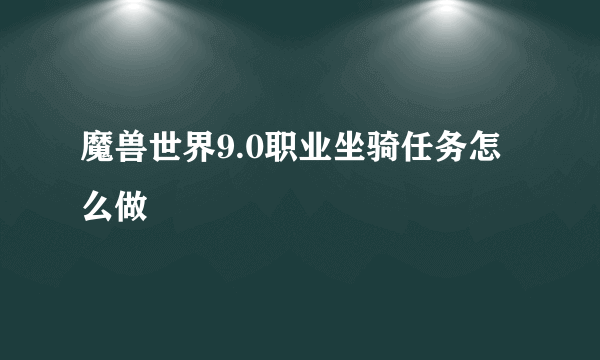 魔兽世界9.0职业坐骑任务怎么做